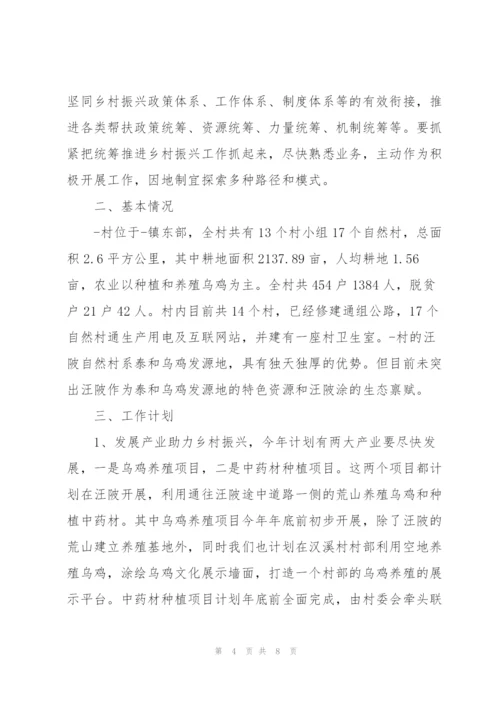 坚同乡村振兴政策体系、工作体系、制度体系等的有效衔接，推进各类帮扶政策统筹、资源统筹、力量统筹、机制统筹等。要抓紧把统筹推进乡村振兴工作抓起来，尽快熟悉业务，主动作为积极开展工作，因地制宜探索多种路径和模式。

二、基本情况

-村位于-镇东部，全村共有13个村小组17个自然村，总面积2.6平方公里，其中耕地面积2137.89亩，人均耕地1.56亩，农业以种植和养殖乌鸡为主。全村共454户1384人，脱贫户21户42人。村内目前共14个村，已经修建通组公路，17个自然村通生产用电及互联网站，并建有一座村卫生室。-村的汪陂自然村系泰和乌鸡发源地，具有独天独厚的优势。但目前未突出汪陂作为泰和乌鸡发源地的特色资源和汪陂涂的生态禀赋。

三、工作计划

1、发展产业助力乡村振兴，今年计划有两大产业要尽快发展，一是乌鸡养殖项目，二是中药材种植项目。这两个项目都计划在汪陂开展，利用通往汪陂途中道路一侧的荒山养殖乌鸡和种植中药材。其中乌鸡养殖项目今年年底前初步开展，除了汪陂的荒山建立养殖基地外，同时我们也计划在汉溪村村部利用空地养殖乌鸡，涂绘乌鸡文化展示墙面，打造一个村部的乌鸡养殖的展示平台。中药材种植项目计划年底前全面完成，由村委会牵头联

第 4 页 共 8 页